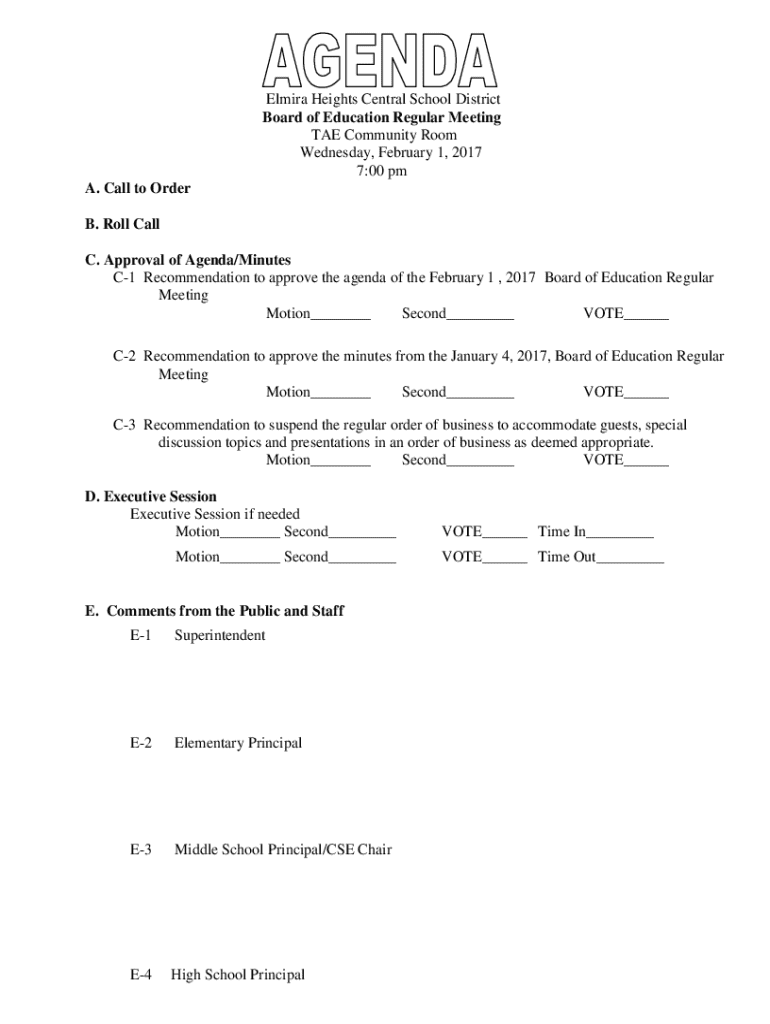 AGENDA

Elmira Heights Central School District
Board of Education Regular Meeting
TAE Community Room
Wednesday, February 1, 2017
7:00 pm

A. Call to Order

B. Roll Call

C. Approval of Agenda/Minutes
C-1 Recommendation to approve the agenda of the February 1 , 2017 Board of Education Regular Meeting
Motion________ Second_________ VOTE______

C-2 Recommendation to approve the minutes from the January 4, 2017, Board of Education Regular Meeting
Motion________ Second_________ VOTE______

C-3 Recommendation to suspend the regular order of business to accommodate guests, special discussion topics and presentations in an order of business as deemed appropriate.
Motion________ Second_________ VOTE______

D. Executive Session
Executive Session if needed
Motion________ Second_________ VOTE______ Time In_________
Motion________ Second_________ VOTE______ Time Out_________

E. Comments from the Public and Staff
E-1 Superintendent

E-2 Elementary Principal

E-3 Middle School Principal/CSE Chair

E-4 High School Principal